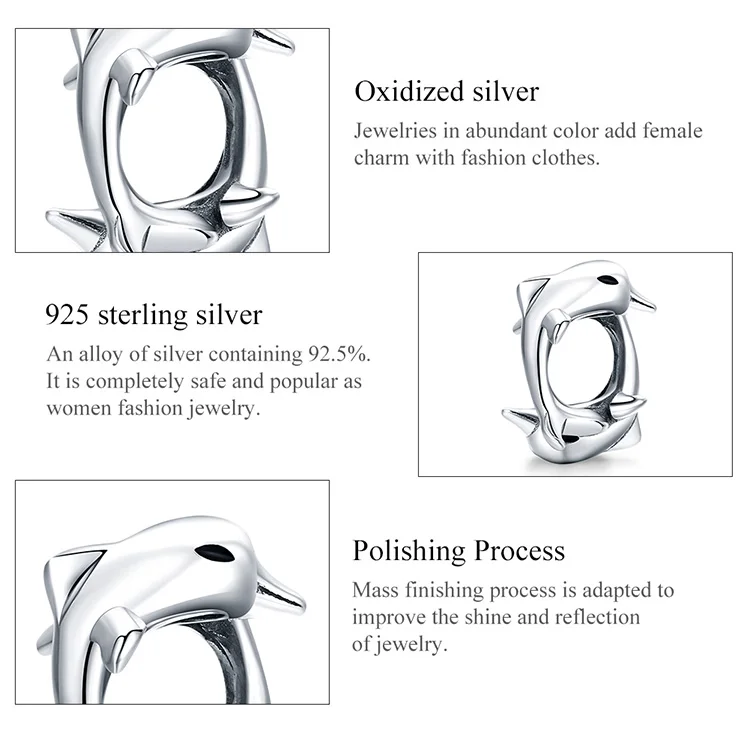 Oxidized silver

Jewelries in abundant color add female charm with fashion clothes.

925 sterling silver

An alloy of silver containing 92.5%. It is completely safe and popular as women fashion jewelry.

Polishing Process

Mass finishing process is adapted to improve the shine and reflection of jewelry.